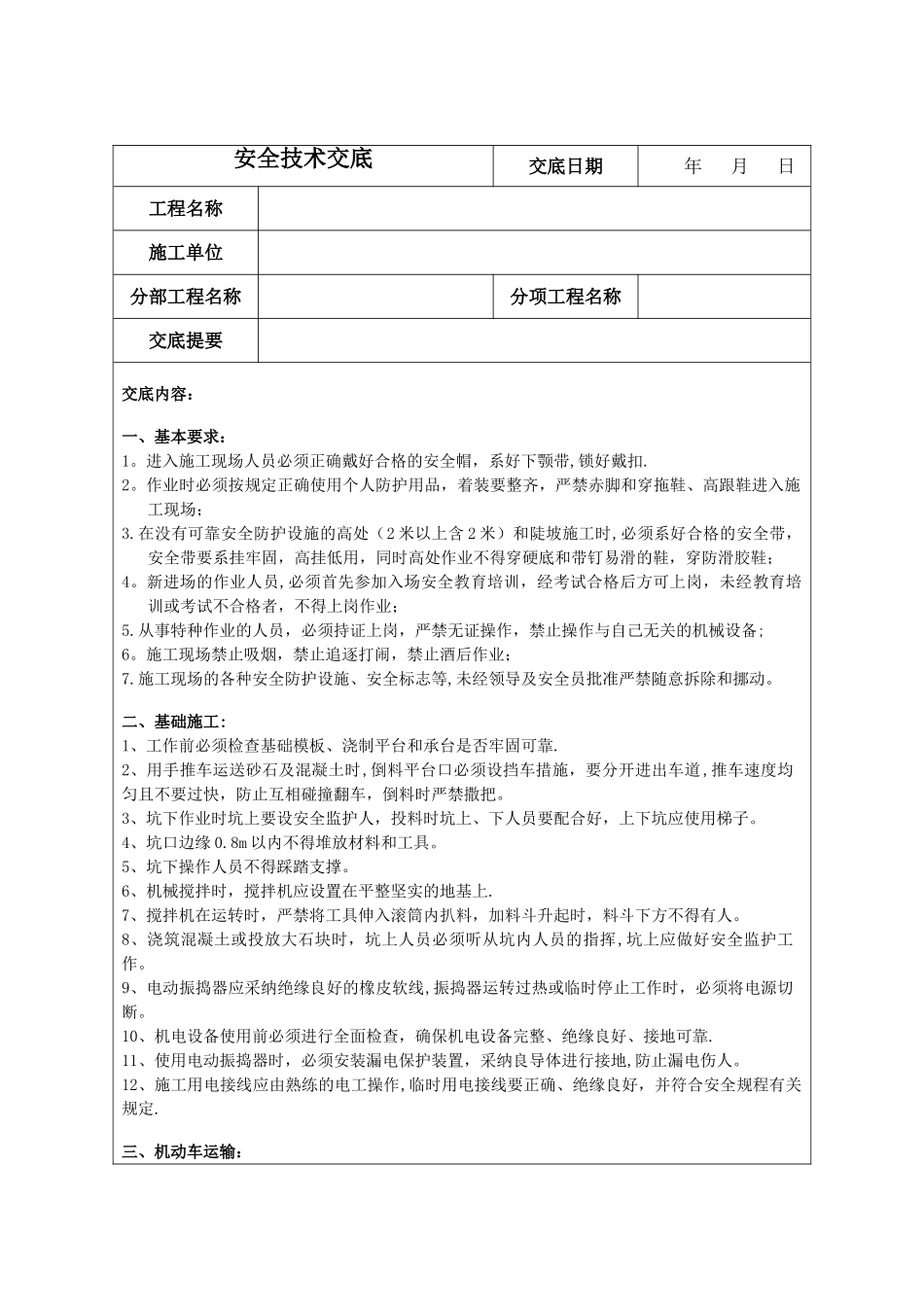 | 安全技术交底 | | 交底日期 | 年 月 日 |
|---|---|---|---|
| 工程名称 | | | |
| 施工单位 | | | |
| 分部工程名称 | | 分项工程名称 | |
| 交底提要 | | | |

交底内容：

一、基本要求：
1。进入施工现场人员必须正确戴好合格的安全帽，系好下颚带,锁好戴扣.
2。作业时必须按规定正确使用个人防护用品，着装要整齐，严禁赤脚和穿拖鞋、高跟鞋进入施工现场；
3.在没有可靠安全防护设施的高处（2米以上含2米）和陡坡施工时,必须系好合格的安全带，安全带要系挂牢固，高挂低用，同时高处作业不得穿硬底和带钉易滑的鞋，穿防滑胶鞋；
4。新进场的作业人员,必须首先参加入场安全教育培训，经考试合格后方可上岗，未经教育培训或考试不合格者，不得上岗作业；
5.从事特种作业的人员，必须持证上岗，严禁无证操作，禁止操作与自己无关的机械设备；
6。施工现场禁止吸烟，禁止追逐打闹，禁止酒后作业；
7.施工现场的各种安全防护设施、安全标志等,未经领导及安全员批准严禁随意拆除和挪动。

二、基础施工：
1、工作前必须检查基础模板、浇制平台和承台是否牢固可靠.
2、用手推车运送砂石及混凝土时,倒料平台口必须设挡车措施，要分开进出车道,推车速度均匀且不要过快，防止互相碰撞翻车，倒料时严禁撒把。
3、坑下作业时坑上要设安全监护人，投料时坑上、下人员要配合好，上下坑应使用梯子。
4、坑口边缘0.8m以内不得堆放材料和工具。
5、坑下操作人员不得踩踏支撑。
6、机械搅拌时，搅拌机应设置在平整坚实的地基上.
7、搅拌机在运转时，严禁将工具伸入滚筒内扒料，加料斗升起时，料斗下方不得有人。
8、浇筑混凝土或投放大石块时，坑上人员必须听从坑内人员的指挥,坑上应做好安全监护工作。
9、电动振捣器应采纳绝缘良好的橡皮软线,振捣器运转过热或临时停止工作时，必须将电源切断。
10、机电设备使用前必须进行全面检查，确保机电设备完整、绝缘良好、接地可靠.
11、使用电动振捣器时，必须安装漏电保护装置，采纳良导体进行接地,防止漏电伤人。
12、施工用电接线应由熟练的电工操作,临时用电接线要正确、绝缘良好，并符合安全规程有关规定.

三、机动车运输：